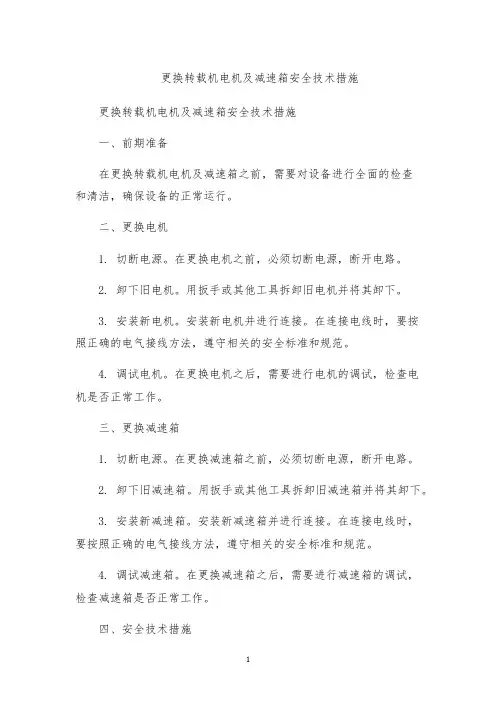 更换转载机电机及减速箱安全技术措施

更换转载机电机及减速箱安全技术措施

一、前期准备

在更换转载机电机及减速箱之前，需要对设备进行全面的检查和清洁，确保设备的正常运行。

二、更换电机

1. 切断电源。在更换电机之前，必须切断电源，断开电路。

2. 卸下旧电机。用扳手或其他工具拆卸旧电机并将其卸下。

3. 安装新电机。安装新电机并进行连接。在连接电线时，要按照正确的电气接线方法，遵守相关的安全标准和规范。

4. 调试电机。在更换电机之后，需要进行电机的调试，检查电机是否正常工作。

三、更换减速箱

1. 切断电源。在更换减速箱之前，必须切断电源，断开电路。

2. 卸下旧减速箱。用扳手或其他工具拆卸旧减速箱并将其卸下。

3. 安装新减速箱。安装新减速箱并进行连接。在连接电线时，要按照正确的电气接线方法，遵守相关的安全标准和规范。

4. 调试减速箱。在更换减速箱之后，需要进行减速箱的调试，检查减速箱是否正常工作。

四、安全技术措施

1